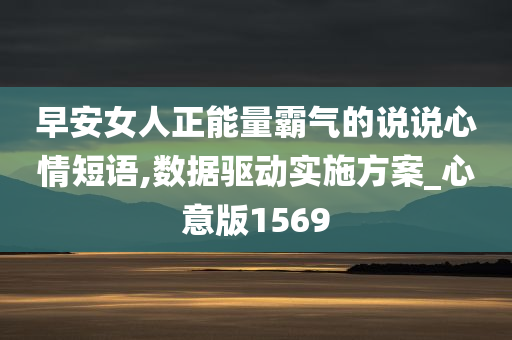 早安女人正能量霸气的说说心情短语,数据驱动实施方案_心意版1569